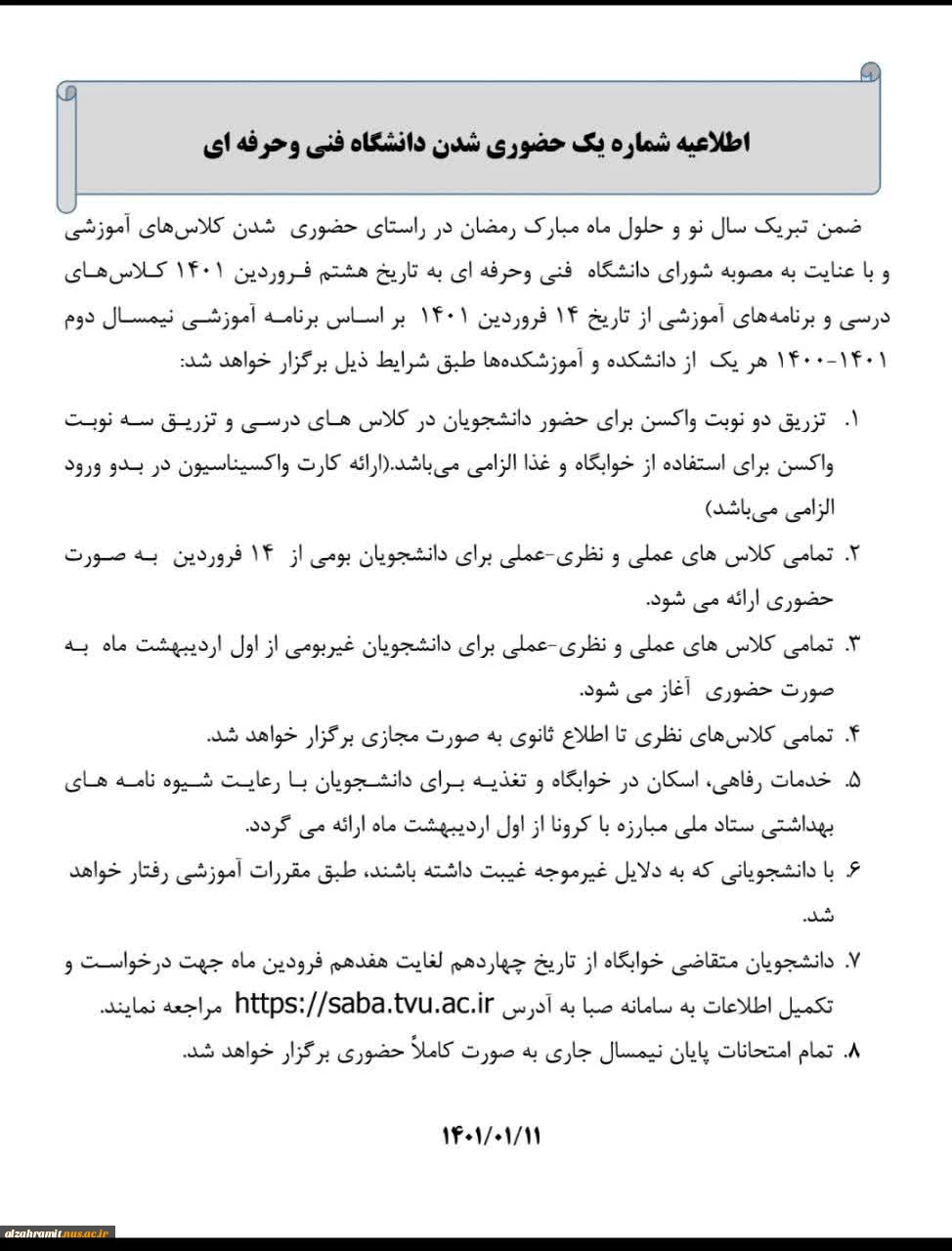 اطلاعیه شماره یک حضوری شدن دانشگاه فنی وحرفه ای

ضمن تبریک سال نو و حلول ماه مبارک رمضان در راستای حضوری شدن کلاس‌های آموزشی و با عنایت به مصوبه شورای دانشگاه فنی وحرفه ای به تاریخ هشتم فروردین ۱۴۰۱ کلاس‌های درسی و برنامه‌های آموزشی از تاریخ ۱۴ فروردین ۱۴۰۱ بر اساس برنامه آموزشی نیمسال دوم ۱۴۰۱-۱۴۰۰ هر یک از دانشکده و آموزشکده‌ها طبق شرایط ذیل برگزار خواهد شد:

۱. تزریق دو نوبت واکسن برای حضور دانشجویان در کلاس های درسی و تزریق سه نوبت واکسن برای استفاده از خوابگاه و غذا الزامی می‌باشد.(ارائه کارت واکسیناسیون در بدو ورود الزامی می‌باشد)

۲. تمامی کلاس های عملی و نظری-عملی برای دانشجویان بومی از ۱۴ فروردین به صورت حضوری ارائه می شود.

۳. تمامی کلاس های عملی و نظری-عملی برای دانشجویان غیربومی از اول اردیبهشت ماه به صورت حضوری آغاز می شود.

۴. تمامی کلاس‌های نظری تا اطلاع ثانوی به صورت مجازی برگزار خواهد شد.

۵. خدمات رفاهی، اسکان در خوابگاه و تغذیه برای دانشجویان با رعایت شیوه نامه های بهداشتی ستاد ملی مبارزه با کرونا از اول اردیبهشت ماه ارائه می گردد.

۶. با دانشجویانی که به دلایل غیرموجه غیبت داشته باشند، طبق مقررات آموزشی رفتار خواهد شد.

۷. دانشجویان متقاضی خوابگاه از تاریخ چهاردهم لغایت هفدهم فرودین ماه جهت درخواست و تکمیل اطلاعات به سامانه صبا به آدرس https://saba.tvu.ac.ir مراجعه نمایند.

۸. تمام امتحانات پایان نیمسال جاری به صورت کاملاً حضوری برگزار خواهد شد.

۱۴۰۱/۰۱/۱۱

alzahramit.nus.ac.ir